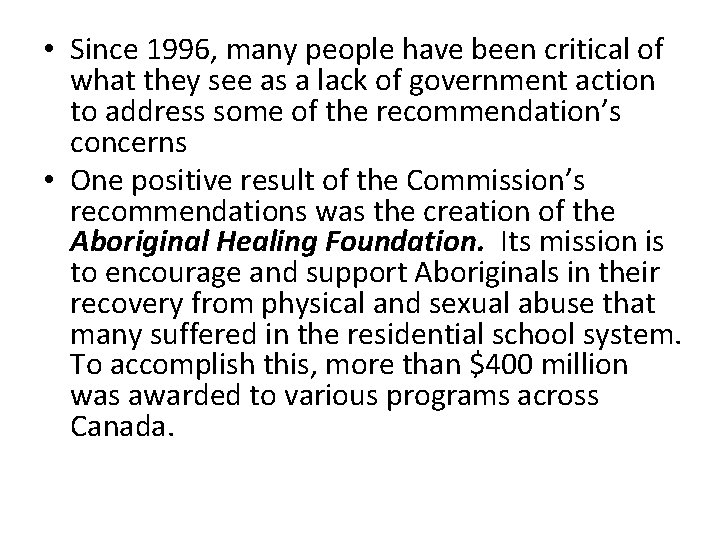 • Since 1996, many people have been critical of what they see as a lack of government action to address some of the recommendation's concerns

• One positive result of the Commission's recommendations was the creation of the Aboriginal Healing Foundation. Its mission is to encourage and support Aboriginals in their recovery from physical and sexual abuse that many suffered in the residential school system. To accomplish this, more than $400 million was awarded to various programs across Canada.